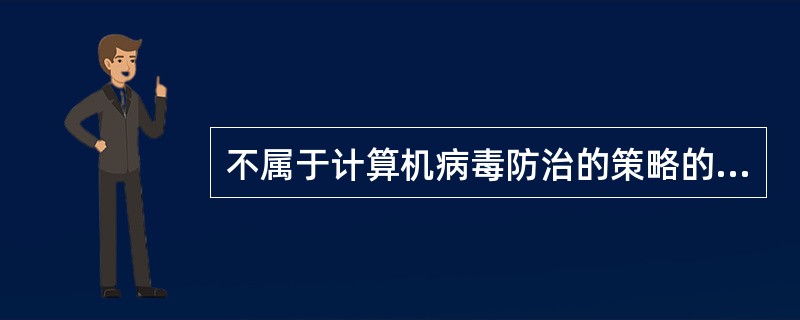 不属于计算机病毒防治的策略的...